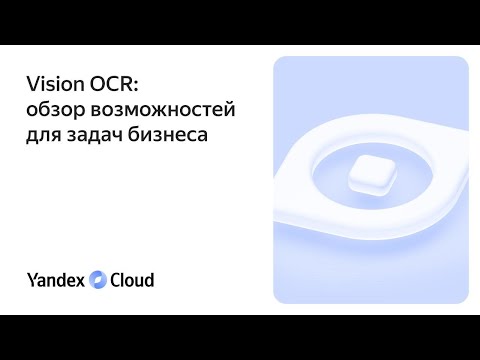 Vision OCR:
обзор возможностей
для задач бизнеса

Yandex Cloud